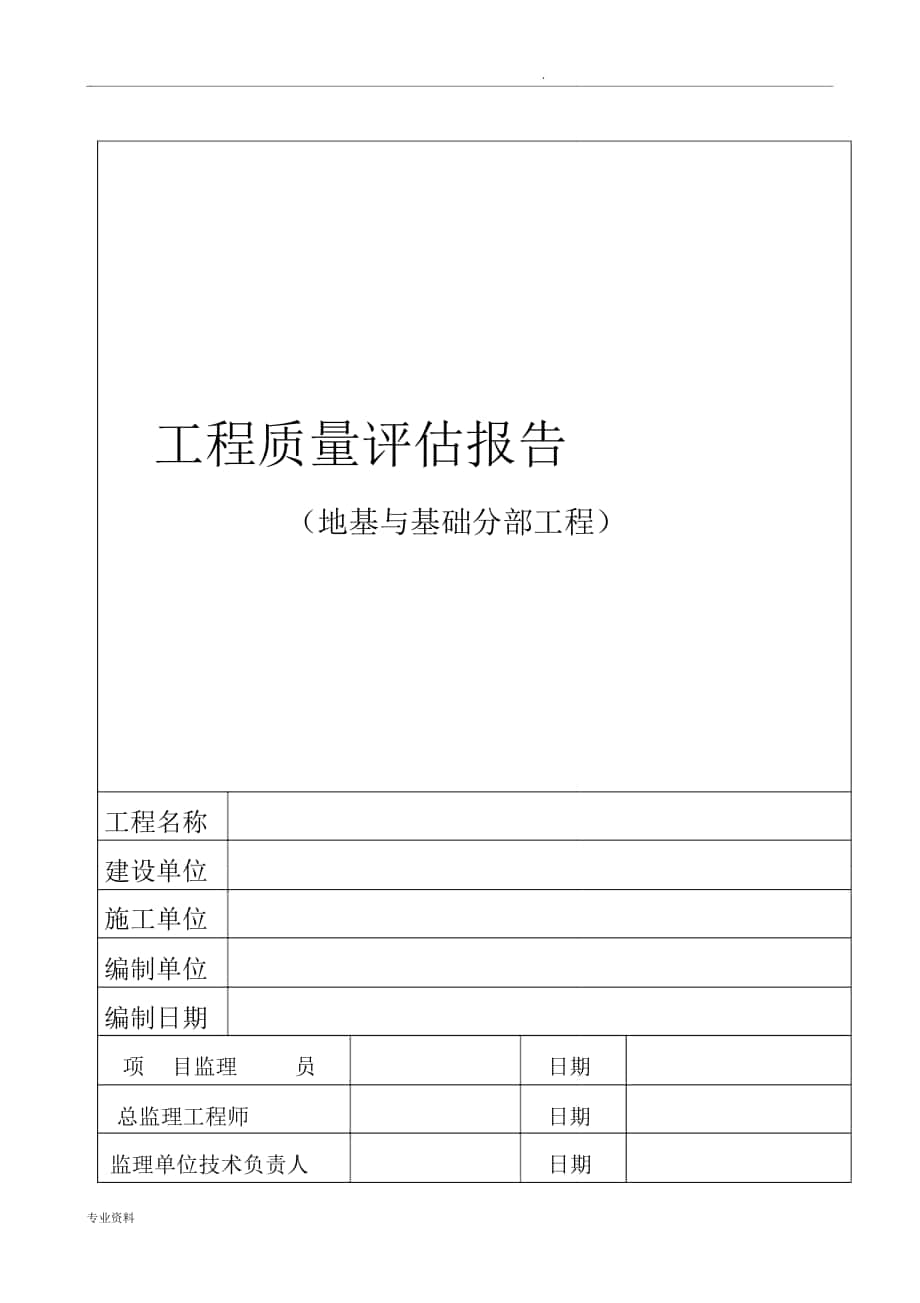 .

工程质量评估报告

（地基与基础分部工程）

| 工程名称 | |
|---|---|
| 建设单位 | |
| 施工单位 | |
| 编制单位 | |
| 编制日期 | |

| 项 目监理 员 | | 日期 | |
|---|---|---|---|
| 总监理工程师 | | 日期 | |
| 监理单位技术负责人 | | 日期 | |

专业资料